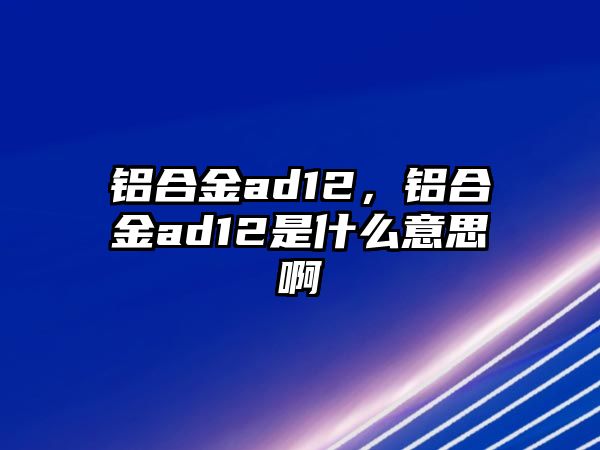 铝合金ad12，铝合金ad12是什么意思啊